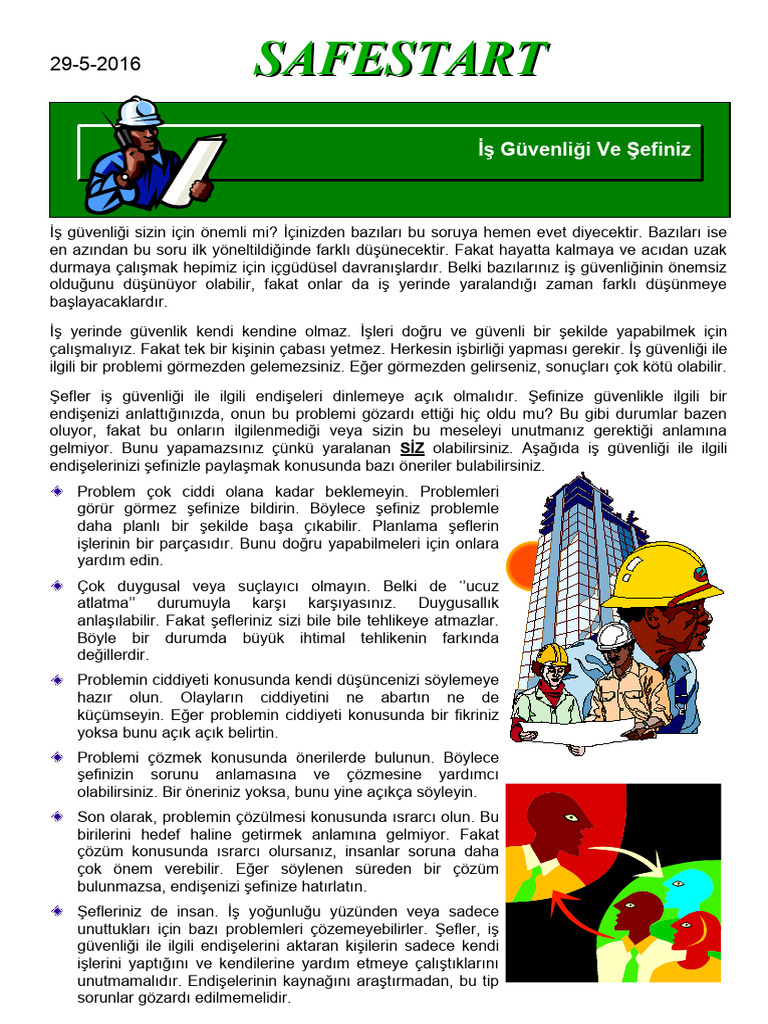 29-5-2016

SAFESTART

İş Güvenliği Ve Şefiniz

İş güvenliği sizin için önemli mi? İçinizden bazıları bu soruya hemen evet diyecektir. Bazıları ise en azından bu soru ilk yöneltildiğinde farklı düşünecektir. Fakat hayatta kalmaya ve acıdan uzak durmaya çalışmak hepimiz için içgüdüsel davranışlardır. Belki bazılarınız iş güvenliğinin önemsiz olduğunu düşünüyor olabilir, fakat onlar da iş yerinde yaralandığı zaman farklı düşünmeye başlayacaklardır.

İş yerinde güvenlik kendi kendine olmaz. İşleri doğru ve güvenli bir şekilde yapabilmek için çalışmalıyız. Fakat tek bir kişinin çabası yetmez. Herkesin işbirliği yapması gerekir. İş güvenliği ile ilgili bir problemi görmezden gelemezsiniz. Eğer görmezden gelirseniz, sonuçları çok kötü olabilir.

Şefler iş güvenliği ile ilgili endişeleri dinlemeye açık olmalıdır. Şefinize güvenlikle ilgili bir endişenizi anlattığınızda, onun bu problemi gözardı ettiği hiç oldu mu? Bu gibi durumlar bazen oluyor, fakat bu onların ilgilenmediği veya sizin bu meseleyi unutmanız gerektiği anlamına gelmiyor. Bunu yapamazsınız çünkü yaralanan SİZ olabilirsiniz. Aşağıda iş güvenliği ile ilgili endişelerinizi şefinizle paylaşmak konusunda bazı öneriler bulabilirsiniz.

Problem çok ciddi olana kadar beklemeyin. Problemleri görür görmez şefinize bildirin. Böylece şefiniz problemle daha planlı bir şekilde başa çıkabilir. Planlama şeflerin işlerinin bir parçasıdır. Bunu doğru yapabilmeleri için onlara yardım edin.

Çok duygusal veya suçlayıcı olmayın. Belki de ''ucuz atlatma'' durumuyla karşı karşıyasınız. Duygusallık anlaşılabilir. Fakat şefleriniz sizi bile bile tehlikeye atmazlar. Böyle bir durumda büyük ihtimal tehlikenin farkında değillerdir.

Problemin ciddiyeti konusunda kendi düşüncenizi söylemeye hazır olun. Olayların ciddiyetini ne abartın ne de küçümseyin. Eğer problemin ciddiyeti konusunda bir fikriniz yoksa bunu açık açık belirtin.

Problemi çözmek konusunda önerilerde bulunun. Böylece şefinizin sorunu anlamasına ve çözmesine yardımcı olabilirsiniz. Bir öneriniz yoksa, bunu yine açıkça söyleyin.

Son olarak, problemin çözülmesi konusunda ısrarcı olun. Bu birilerini hedef haline getirmek anlamına gelmiyor. Fakat çözüm konusunda ısrarcı olursanız, insanlar soruna daha çok önem verebilir. Eğer söylenen süreden bir çözüm bulunmazsa, endişenizi şefinize hatırlatın.

Şefleriniz de insan. İş yoğunluğu yüzünden veya sadece unuttukları için bazı problemleri çözemeyebilirler. Şefler, iş güvenliği ile ilgili endişelerini aktaran kişilerin sadece kendi işlerini yaptığını ve kendilerine yardım etmeye çalıştıklarını unutmamalıdır. Endişelerinin kaynağını araştırmadan, bu tip sorunlar gözardı edilmemelidir.